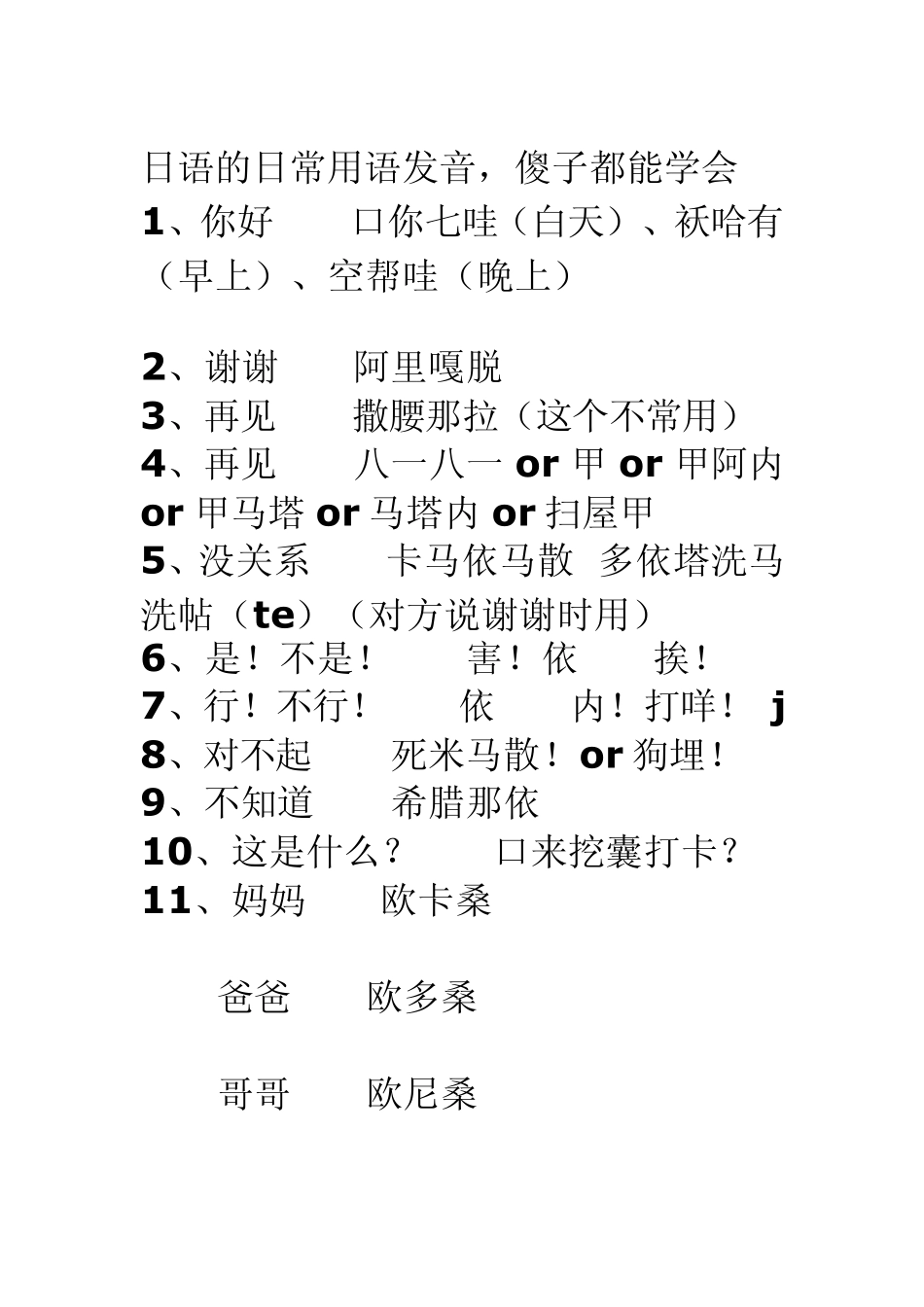 日语的日常用语发音，傻子都能学会
1、你好　　口你七哇（白天）、袄哈有（早上）、空帮哇（晚上）

2、谢谢　　阿里嘎脱
3、再见　　撒腰那拉（这个不常用）
4、再见　　八一八一 or 甲 or 甲阿内 or 甲马塔 or 马塔内 or 扫屋甲
5、没关系　　卡马依马散 多依塔洗马洗帖（te）（对方说谢谢时用）
6、是！不是！　　害！依　　挨！
7、行！不行！　　依　　内！打咩！ j
8、对不起　　死米马散！or 狗埋！
9、不知道　　希腊那依
10、这是什么？　　口来挖囊打卡？
11、妈妈　　欧卡桑

爸爸　　欧多桑

哥哥　　欧尼桑